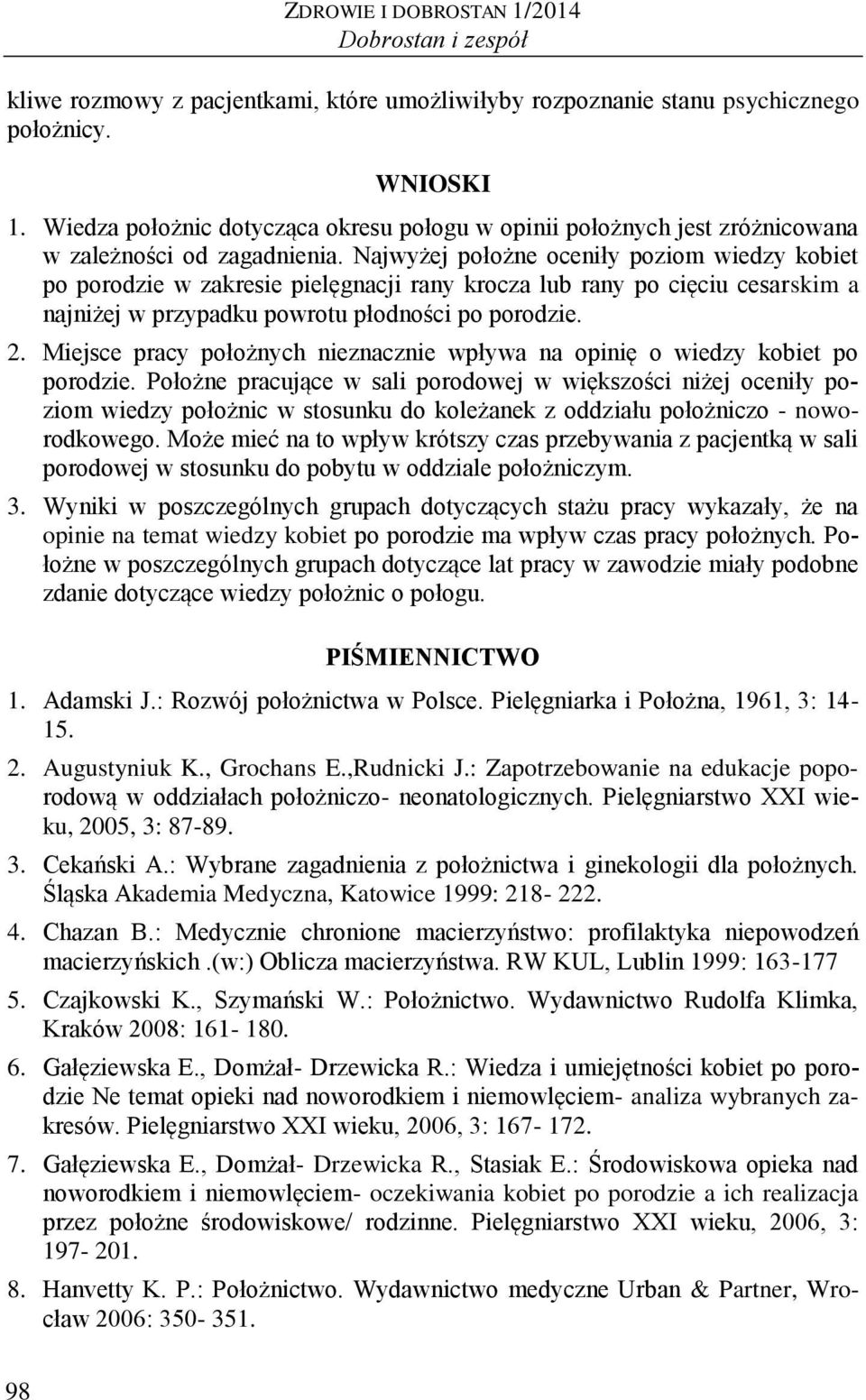 ZDROWIE I DOBROSTAN 1/2014
Dobrostan i zespół

kliwe rozmowy z pacjentkami, które umożliwiłyby rozpoznanie stanu psychicznego położnicy.

WNIOSKI

1. Wiedza położnic dotycząca okresu połogu w opinii położnych jest zróżnicowana w zależności od zagadnienia. Najwyżej położne oceniły poziom wiedzy kobiet po porodzie w zakresie pielęgnacji rany krocza lub rany po cięciu cesarskim a najniżej w przypadku powrotu płodności po porodzie.

2. Miejsce pracy położnych nieznacznie wpływa na opinię o wiedzy kobiet po porodzie. Położne pracujące w sali porodowej w większości niżej oceniły poziom wiedzy położnic w stosunku do koleżanek z oddziału położniczo - noworodkowego. Może mieć na to wpływ krótszy czas przebywania z pacjentką w sali porodowej w stosunku do pobytu w oddziale położniczym.

3. Wyniki w poszczególnych grupach dotyczących stażu pracy wykazały, że na opinie na temat wiedzy kobiet po porodzie ma wpływ czas pracy położnych. Położne w poszczególnych grupach dotyczące lat pracy w zawodzie miały podobne zdanie dotyczące wiedzy położnic o połogu.

PIŚMIENNICTWO

1. Adamski J.: Rozwój położnictwa w Polsce. Pielęgniarka i Położna, 1961, 3: 14-15.

2. Augustyniuk K., Grochans E.,Rudnicki J.: Zapotrzebowanie na edukacje poporodową w oddziałach położniczo- neonatologicznych. Pielęgniarstwo XXI wieku, 2005, 3: 87-89.

3. Cekański A.: Wybrane zagadnienia z położnictwa i ginekologii dla położnych. Śląska Akademia Medyczna, Katowice 1999: 218- 222.

4. Chazan B.: Medycznie chronione macierzyństwo: profilaktyka niepowodzeń macierzyńskich .(w:) Oblicza macierzyństwa. RW KUL, Lublin 1999: 163-177

5. Czajkowski K., Szymański W.: Położnictwo. Wydawnictwo Rudolfa Klimka, Kraków 2008: 161- 180.

6. Gałęziewska E., Domżał- Drzewicka R.: Wiedza i umiejętności kobiet po porodzie Ne temat opieki nad noworodkiem i niemowlęciem- analiza wybranych zakresów. Pielęgniarstwo XXI wieku, 2006, 3: 167- 172.

7. Gałęziewska E., Domżał- Drzewicka R., Stasiak E.: Środowiskowa opieka nad noworodkiem i niemowlęciem- oczekiwania kobiet po porodzie a ich realizacja przez położne środowiskowe/ rodzinne. Pielęgniarstwo XXI wieku, 2006, 3: 197- 201.

8. Hanvetty K. P.: Położnictwo. Wydawnictwo medyczne Urban & Partner, Wrocław 2006: 350- 351.

98